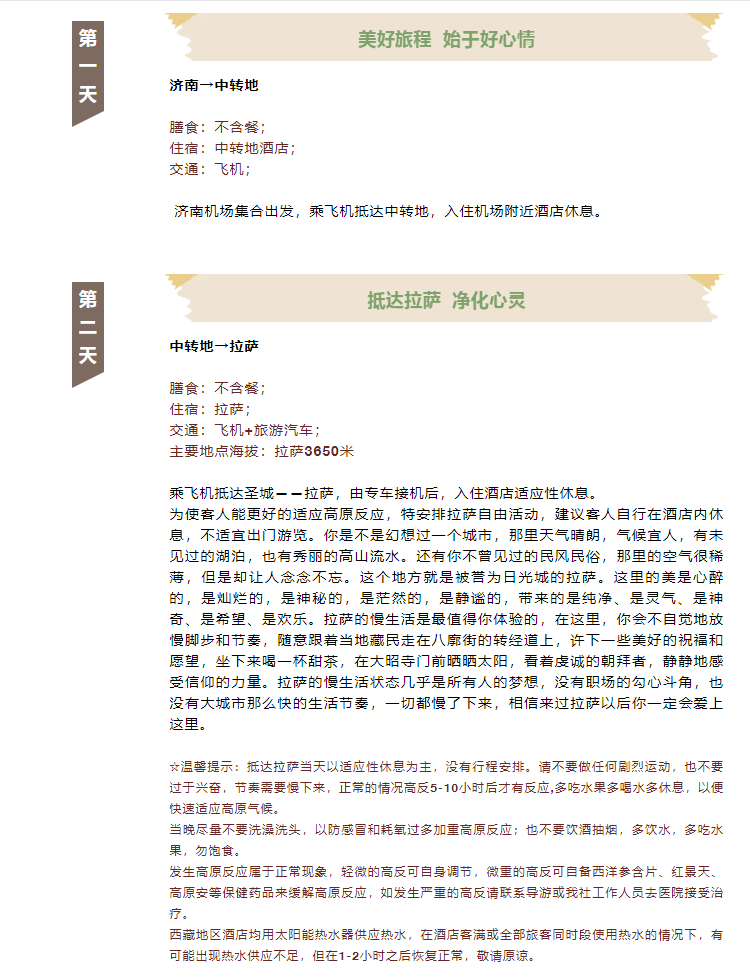 第一天

美好旅程 始于好心情

济南→中转地

膳食：不含餐；
住宿：中转地酒店；
交通：飞机；

济南机场集合出发，乘飞机抵达中转地，入住机场附近酒店休息。

第二天

抵达拉萨 净化心灵

中转地→拉萨

膳食：不含餐；
住宿：拉萨；
交通：飞机+旅游汽车；
主要地点海拔：拉萨3650米

乘飞机抵达圣城——拉萨，由专车接机后，入住酒店适应性休息。
为使客人能更好的适应高原反应，特安排拉萨自由活动，建议客人自行在酒店内休息，不适宜出门游览。你是不是幻想过一个城市，那里天气晴朗，气候宜人，有未见过的湖泊，也有秀丽的高山流水。还有你不曾见过的民风民俗，那里的空气很稀薄，但是却让人念念不忘。这个地方就是被誉为日光城的拉萨。这里的美是心醉的，是灿烂的，是神秘的，是茫然的，是静谧的，带来的是纯净、是灵气、是神奇、是希望、是欢乐。拉萨的慢生活是最值得你体验的，在这里，你会不自觉地放慢脚步和节奏，随意跟着当地藏民走在八廓街的转经道上，许下一些美好的祝福和愿望，坐下来喝一杯甜茶，在大昭寺门前晒晒太阳，看着虔诚的朝拜者，静静地感受信仰的力量。拉萨的慢生活状态几乎是所有人的梦想，没有职场的勾心斗角，也没有大城市那么快的生活节奏，一切都慢了下来，相信来过拉萨以后你一定会爱上这里。

☆温馨提示：抵达拉萨当天以适应性休息为主，没有行程安排。请不要做任何剧烈运动，也不要过于兴奋，节奏需要慢下来，正常的情况高反5-10小时后才有反应,多吃水果多喝水多休息，以便快速适应高原气候。
当晚尽量不要洗澡洗头，以防感冒和耗氧过多加重高原反应；也不要饮酒抽烟，多饮水，多吃水果，勿饱食。
发生高原反应属于正常现象，轻微的高反可自身调节，微重的高反可自备西洋参含片、红景天、高原安等保健药品来缓解高原反应，如发生严重的高反请联系导游或我社工作人员去医院接受治疗。
西藏地区酒店均用太阳能热水器供应热水，在酒店客满或全部旅客同时段使用热水的情况下，有可能出现热水供应不足，但在1-2小时之后恢复正常，敬请原谅。